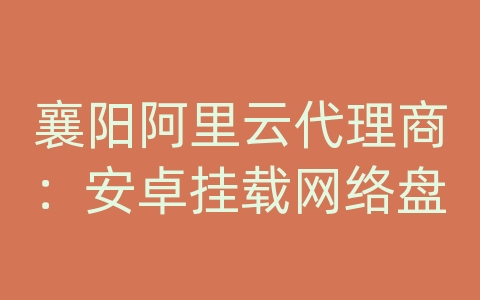 襄阳阿里云代理商：安卓挂载网络盘